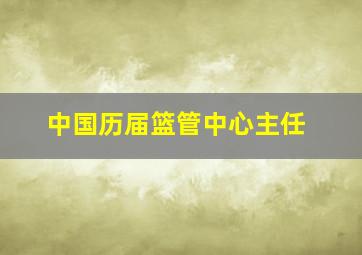 中国历届篮管中心主任